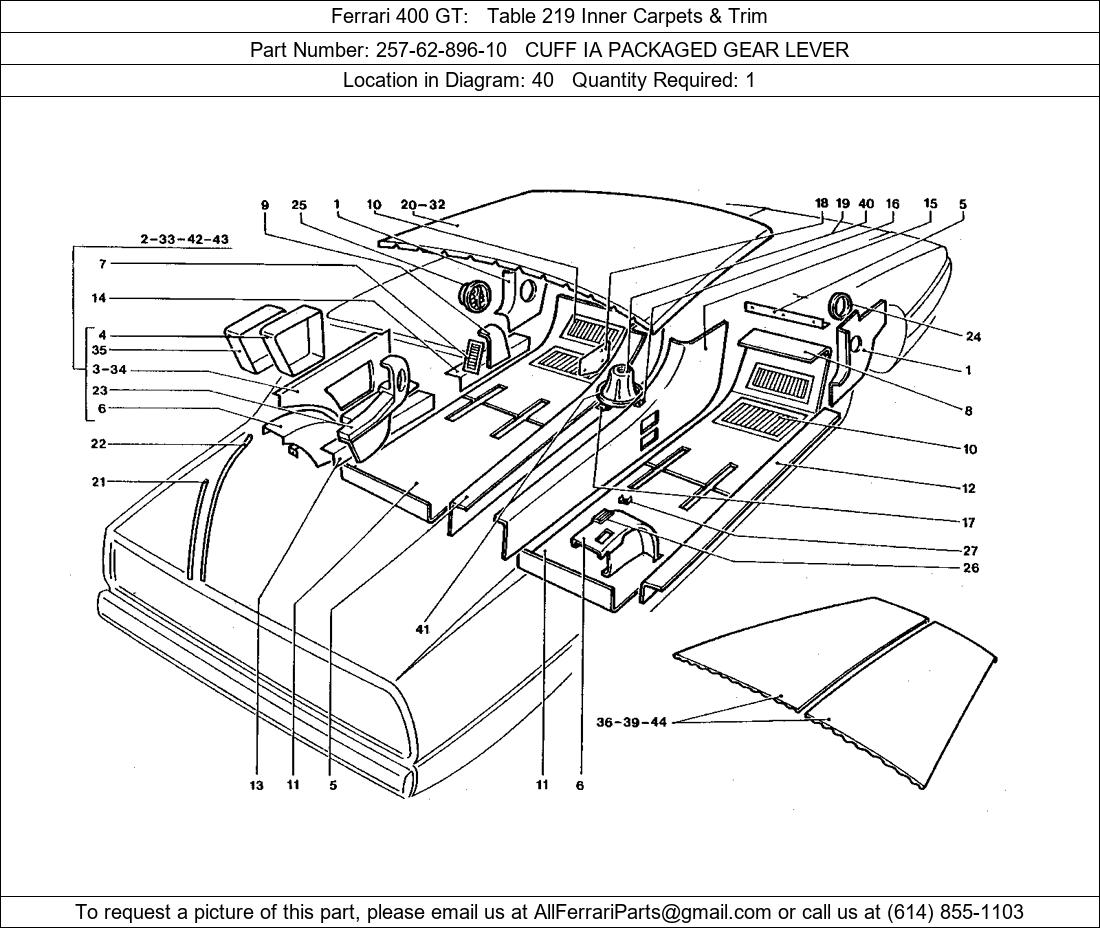 Ferrari 400 GT: Table 219 Inner Carpets & Trim

Part Number: 257-62-896-10 CUFF IA PACKAGED GEAR LEVER

Location in Diagram: 40 Quantity Required: 1

9 25 1 10 20-32 18 19 40 16 15 5
2-33-42-43
7
14
4
35
3-34
23
6
22
21
24
1
8
10
12
17
27
26
41
36-39-44
13 11 5 11 6

To request a picture of this part, please email us at AllFerrariParts@gmail.com or call us at (614) 855-1103